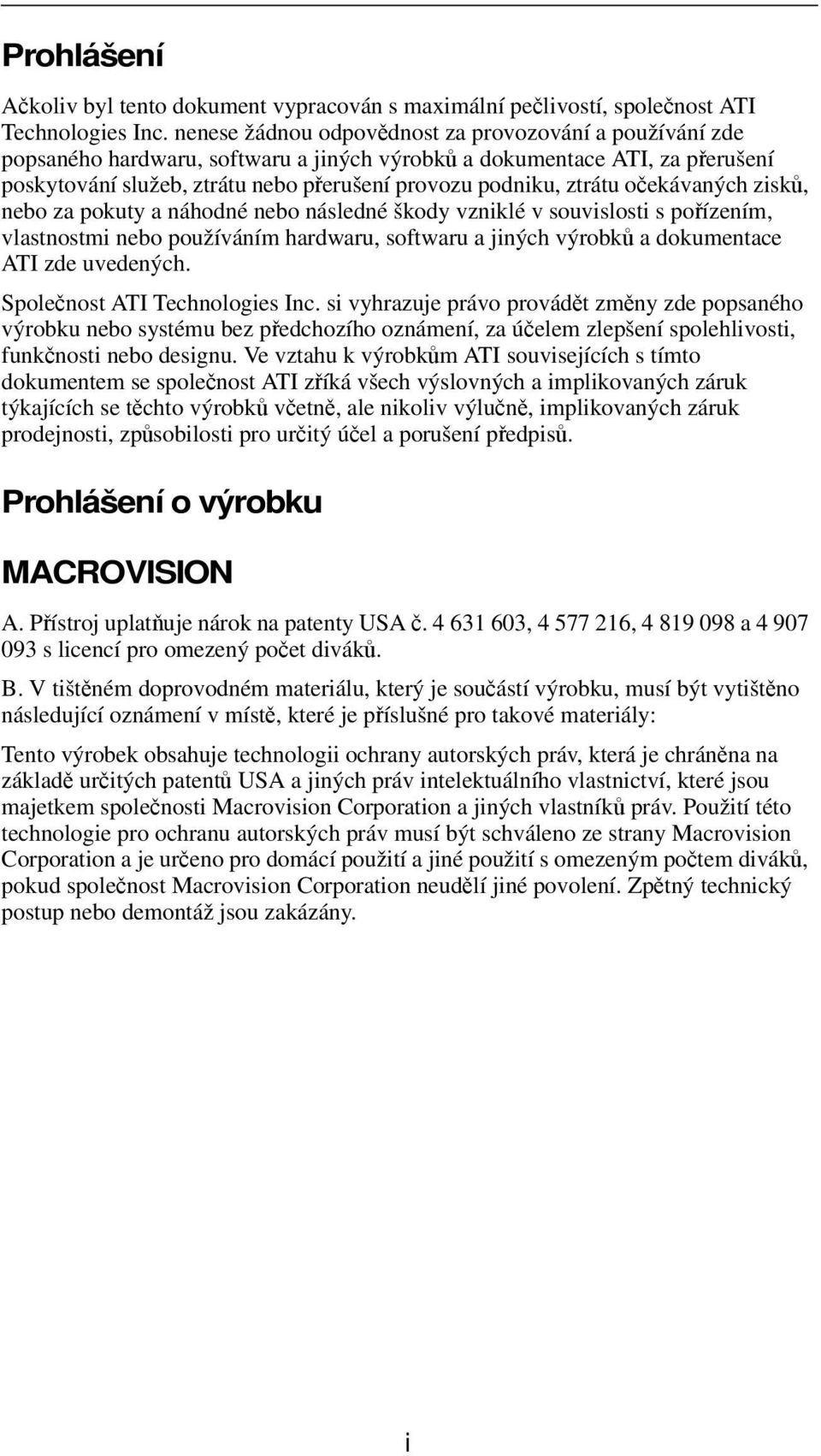 Prohlášení

Ačkoliv byl tento dokument vypracován s maximální pečlivostí, společnost ATI Technologies Inc. nenese žádnou odpovědnost za provozování a používání zde popsaného hardwaru, softwaru a jiných výrobků a dokumentace ATI, za přerušení poskytování služeb, ztrátu nebo přerušení provozu podniku, ztrátu očekávaných zisků, nebo za pokuty a náhodné nebo následné škody vzniklé v souvislosti s pořízením, vlastnostmi nebo používáním hardwaru, softwaru a jiných výrobků a dokumentace ATI zde uvedených.

Společnost ATI Technologies Inc. si vyhrazuje právo provádět změny zde popsaného výrobku nebo systému bez předchozího oznámení, za účelem zlepšení spolehlivosti, funkčnosti nebo designu. Ve vztahu k výrobkům ATI souvisejících s tímto dokumentem se společnost ATI zříká všech výslovných a implikovaných záruk týkajících se těchto výrobků včetně, ale nikoliv výlučně, implikovaných záruk prodejnosti, způsobilosti pro určitý účel a porušení předpisů.

Prohlášení o výrobku

MACROVISION

A. Přístroj uplatňuje nárok na patenty USA č. 4 631 603, 4 577 216, 4 819 098 a 4 907 093 s licencí pro omezený počet diváků.

B. V tištěném doprovodném materiálu, který je součástí výrobku, musí být vytištěno následující oznámení v místě, které je příslušné pro takové materiály:

Tento výrobek obsahuje technologii ochrany autorských práv, která je chráněna na základě určitých patentů USA a jiných práv intelektuálního vlastnictví, které jsou majetkem společnosti Macrovision Corporation a jiných vlastníků práv. Použití této technologie pro ochranu autorských práv musí být schváleno ze strany Macrovision Corporation a je určeno pro domácí použití a jiné použití s omezeným počtem diváků, pokud společnost Macrovision Corporation neudělí jiné povolení. Zpětný technický postup nebo demontáž jsou zakázány.

i